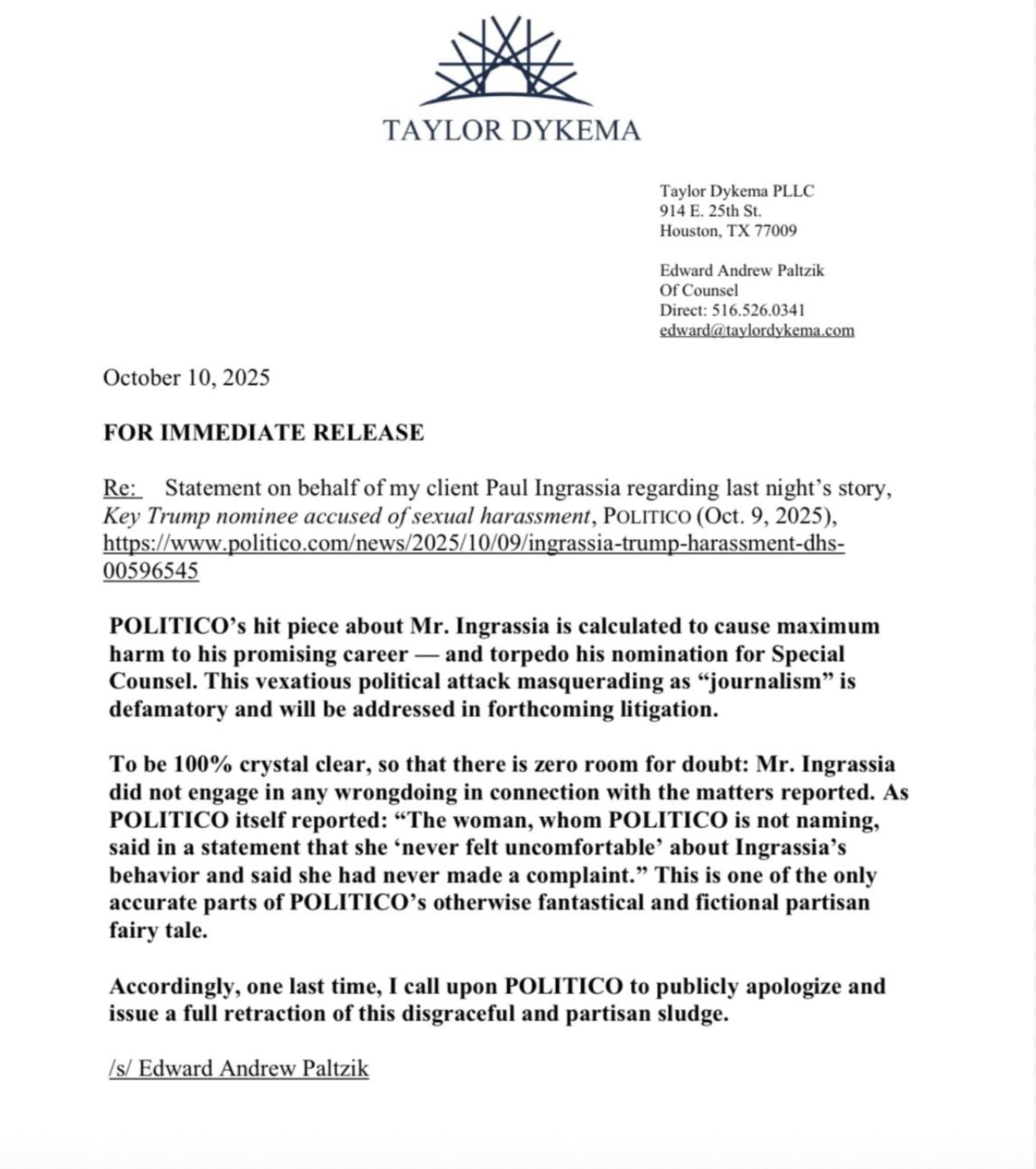 TAYLOR DYKEMA

Taylor Dykema PLLC
914 E. 25th St.
Houston, TX 77009

Edward Andrew Paltzik
Of Counsel
Direct: 516.526.0341
edward@taylordykema.com

October 10, 2025

FOR IMMEDIATE RELEASE

Re: Statement on behalf of my client Paul Ingrassia regarding last night's story, Key Trump nominee accused of sexual harassment, POLITICO (Oct. 9, 2025), https://www.politico.com/news/2025/10/09/ingrassia-trump-harassment-dhs-00596545

POLITICO's hit piece about Mr. Ingrassia is calculated to cause maximum harm to his promising career — and torpedo his nomination for Special Counsel. This vexatious political attack masquerading as "journalism" is defamatory and will be addressed in forthcoming litigation.

To be 100% crystal clear, so that there is zero room for doubt: Mr. Ingrassia did not engage in any wrongdoing in connection with the matters reported. As POLITICO itself reported: "The woman, whom POLITICO is not naming, said in a statement that she 'never felt uncomfortable' about Ingrassia's behavior and said she had never made a complaint." This is one of the only accurate parts of POLITICO's otherwise fantastical and fictional partisan fairy tale.

Accordingly, one last time, I call upon POLITICO to publicly apologize and issue a full retraction of this disgraceful and partisan sludge.

/s/ Edward Andrew Paltzik